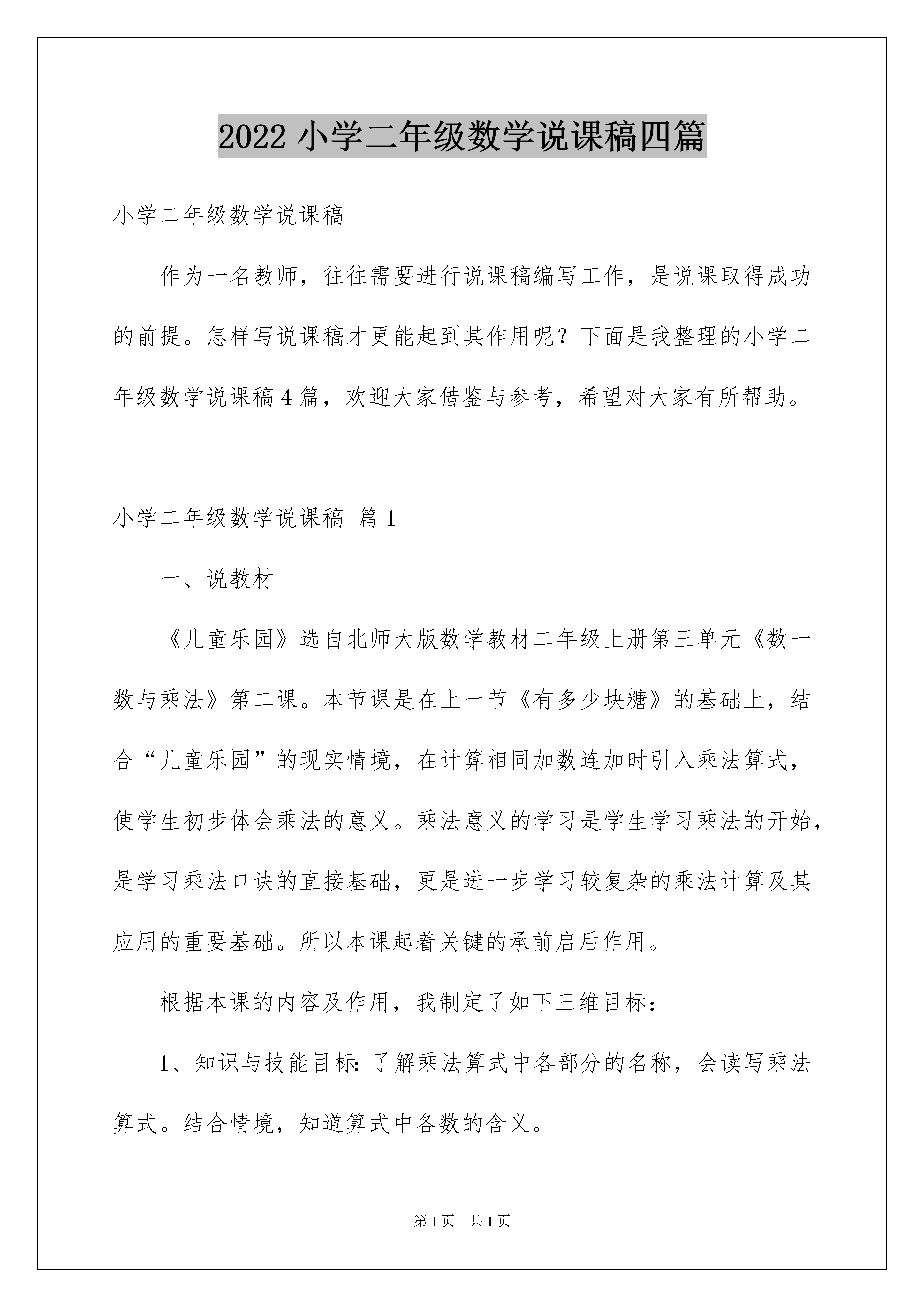 2022 小学二年级数学说课稿四篇

小学二年级数学说课稿

作为一名教师，往往需要进行说课稿编写工作，是说课取得成功的前提。怎样写说课稿才更能起到其作用呢？下面是我整理的小学二年级数学说课稿 4 篇，欢迎大家借鉴与参考，希望对大家有所帮助。

小学二年级数学说课稿 篇 1

一、说教材

《儿童乐园》选自北师大版数学教材二年级上册第三单元《数一数与乘法》第二课。本节课是在上一节《有多少块糖》的基础上，结合“儿童乐园”的现实情境，在计算相同加数连加时引入乘法算式，使学生初步体会乘法的意义。乘法意义的学习是学生学习乘法的开始，是学习乘法口诀的直接基础，更是进一步学习较复杂的乘法计算及其应用的重要基础。所以本课起着关键的承前启后作用。

根据本课的内容及作用，我制定了如下三维目标：

1、知识与技能目标：了解乘法算式中各部分的名称，会读写乘法算式。结合情境，知道算式中各数的含义。

第 1 页 共 1 页